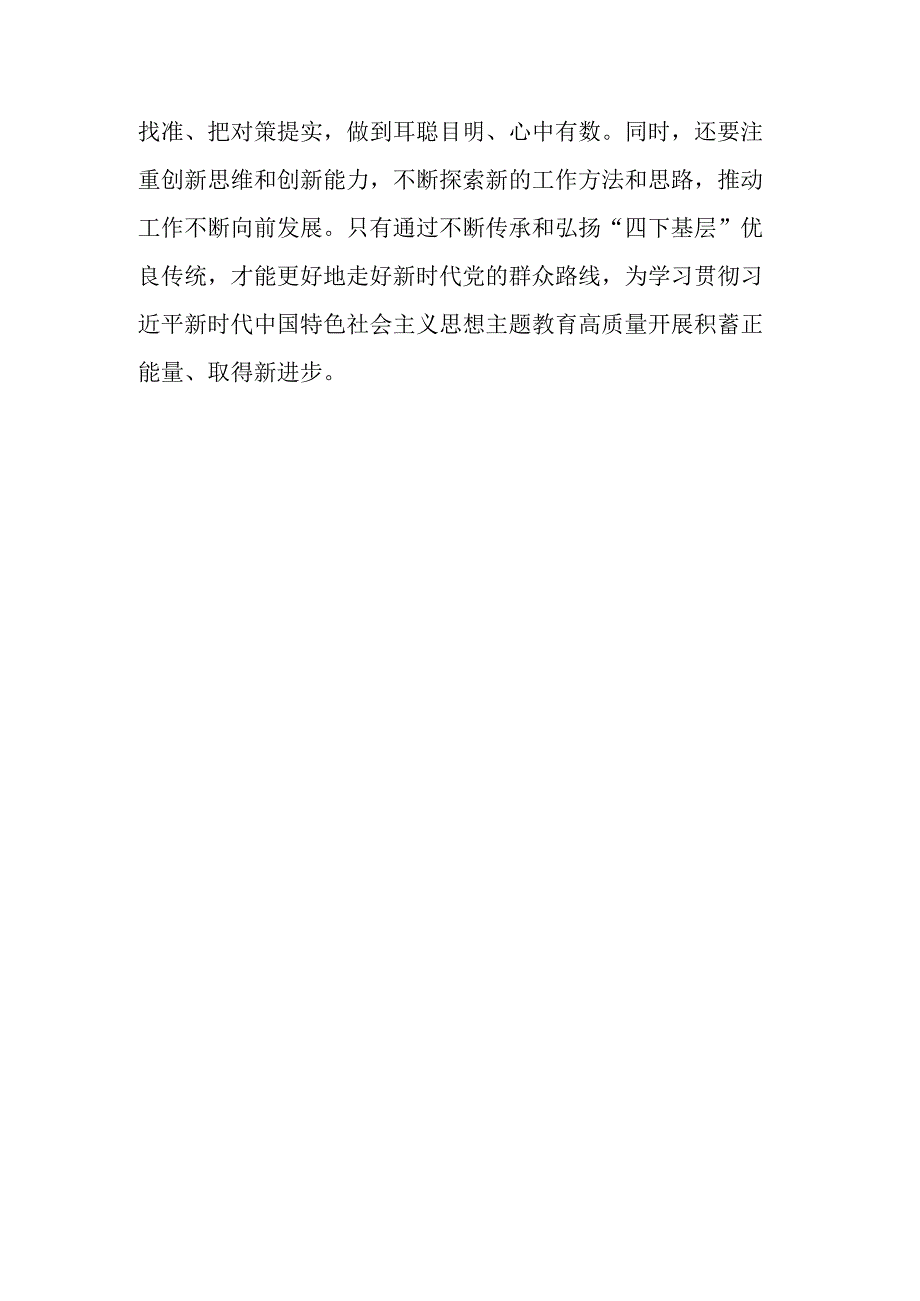 找准、把对策提实，做到耳聪目明、心中有数。同时，还要注重创新思维和创新能力，不断探索新的工作方法和思路，推动工作不断向前发展。只有通过不断传承和弘扬“四下基层”优良传统，才能更好地走好新时代党的群众路线，为学习贯彻习近平新时代中国特色社会主义思想主题教育高质量开展积蓄正能量、取得新进步。